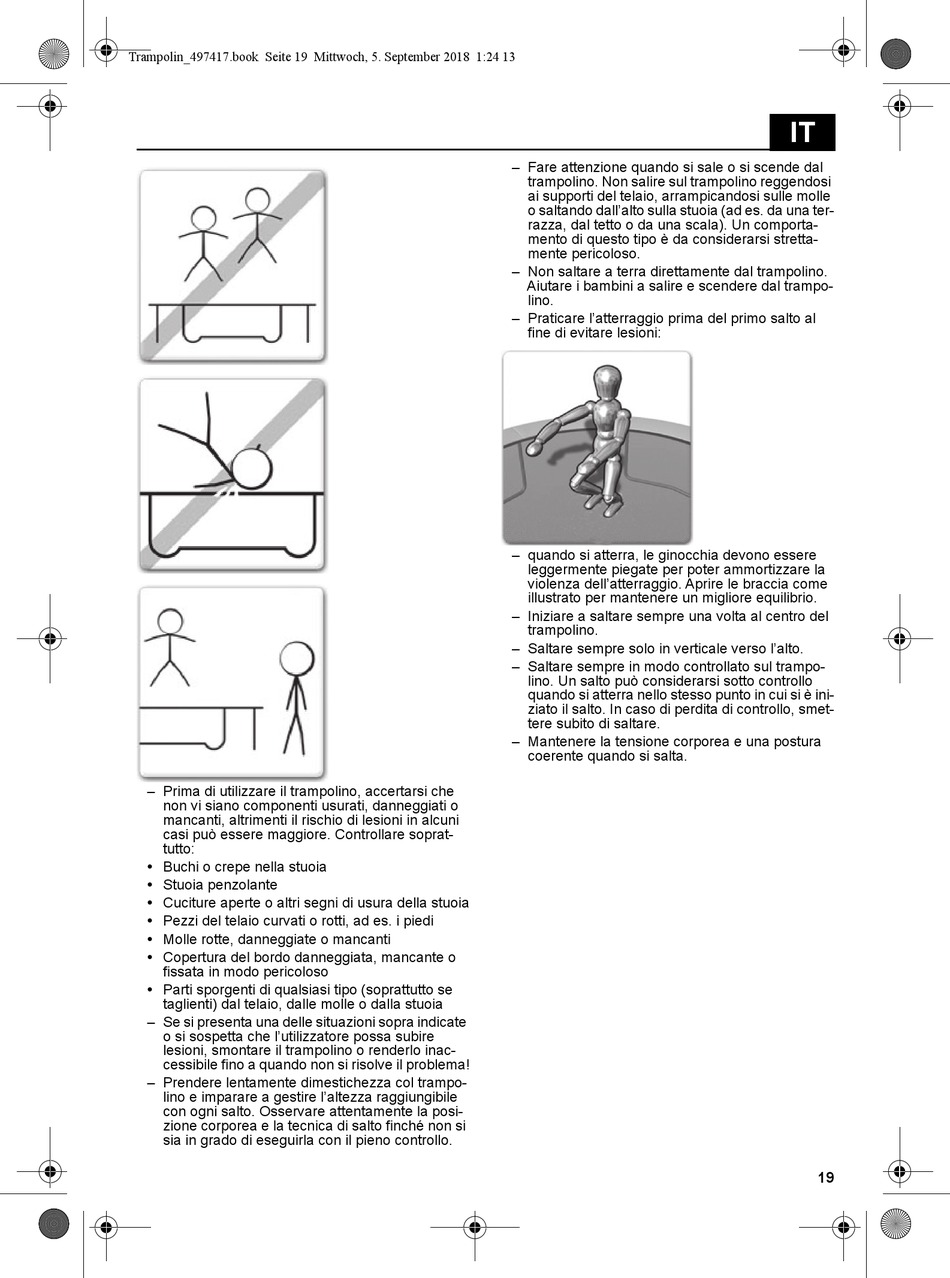 Trampolin_497417.book Seite 19 Mittwoch, 5. September 2018 1:24 13

IT

– Prima di utilizzare il trampolino, accertarsi che non vi siano componenti usurati, danneggiati o mancanti, altrimenti il rischio di lesioni in alcuni casi può essere maggiore. Controllare soprattutto:
• Buchi o crepe nella stuoia
• Stuoia penzolante
• Cuciture aperte o altri segni di usura della stuoia
• Pezzi del telaio curvati o rotti, ad es. i piedi
• Molle rotte, danneggiate o mancanti
• Copertura del bordo danneggiata, mancante o fissata in modo pericoloso
• Parti sporgenti di qualsiasi tipo (soprattutto se taglienti) dal telaio, dalle molle o dalla stuoia
– Se si presenta una delle situazioni sopra indicate o si sospetta che l'utilizzatore possa subire lesioni, smontare il trampolino o renderlo inaccessibile fino a quando non si risolve il problema!
– Prendere lentamente dimestichezza col trampolino e imparare a gestire l'altezza raggiungibile con ogni salto. Osservare attentamente la posizione corporea e la tecnica di salto finché non si sia in grado di eseguirla con il pieno controllo.

– Fare attenzione quando si sale o si scende dal trampolino. Non salire sul trampolino reggendosi ai supporti del telaio, arrampicandosi sulle molle o saltando dall'alto sulla stuoia (ad es. da una terrazza, dal tetto o da una scala). Un comportamento di questo tipo è da considerarsi strettamente pericoloso.
– Non saltare a terra direttamente dal trampolino. Aiutare i bambini a salire e scendere dal trampolino.
– Praticare l'atterraggio prima del primo salto al fine di evitare lesioni:
– quando si atterra, le ginocchia devono essere leggermente piegate per poter ammortizzare la violenza dell'atterraggio. Aprire le braccia come illustrato per mantenere un migliore equilibrio.
– Iniziare a saltare sempre una volta al centro del trampolino.
– Saltare sempre solo in verticale verso l'alto.
– Saltare sempre in modo controllato sul trampolino. Un salto può considerarsi sotto controllo quando si atterra nello stesso punto in cui si è iniziato il salto. In caso di perdita di controllo, smettere subito di saltare.
– Mantenere la tensione corporea e una postura coerente quando si salta.

19